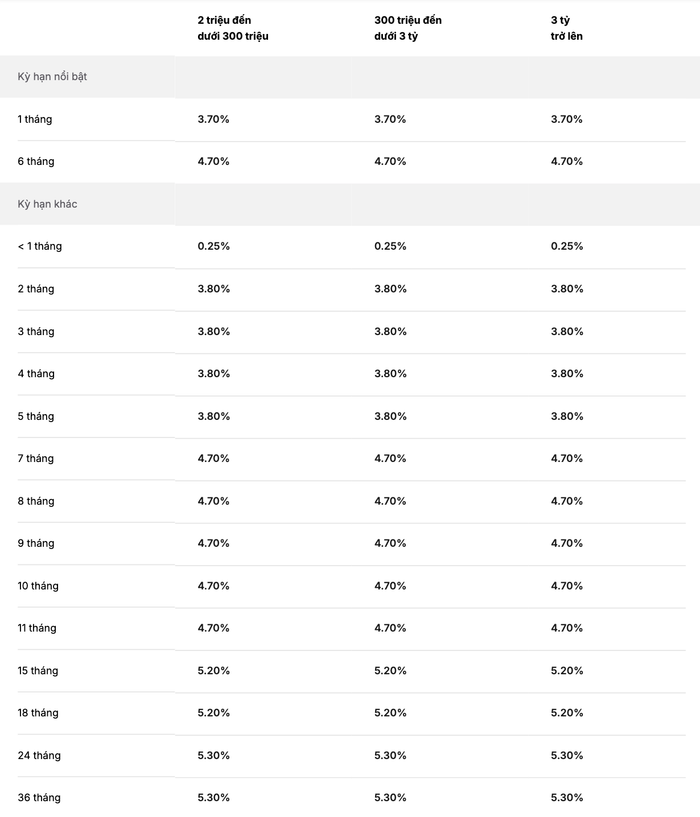 | | 2 triệu đến dưới 300 triệu | 300 triệu đến dưới 3 tỷ | 3 tỷ trở lên |
|---|---|---|---|
| Kỳ hạn nổi bật | | | |
| 1 tháng | 3.70% | 3.70% | 3.70% |
| 6 tháng | 4.70% | 4.70% | 4.70% |
| Kỳ hạn khác | | | |
| < 1 tháng | 0.25% | 0.25% | 0.25% |
| 2 tháng | 3.80% | 3.80% | 3.80% |
| 3 tháng | 3.80% | 3.80% | 3.80% |
| 4 tháng | 3.80% | 3.80% | 3.80% |
| 5 tháng | 3.80% | 3.80% | 3.80% |
| 7 tháng | 4.70% | 4.70% | 4.70% |
| 8 tháng | 4.70% | 4.70% | 4.70% |
| 9 tháng | 4.70% | 4.70% | 4.70% |
| 10 tháng | 4.70% | 4.70% | 4.70% |
| 11 tháng | 4.70% | 4.70% | 4.70% |
| 15 tháng | 5.20% | 5.20% | 5.20% |
| 18 tháng | 5.20% | 5.20% | 5.20% |
| 24 tháng | 5.30% | 5.30% | 5.30% |
| 36 tháng | 5.30% | 5.30% | 5.30% |